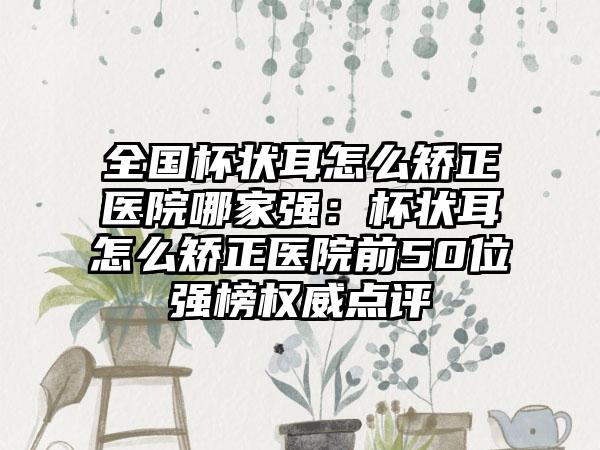 全国杯状耳怎么矫正医院哪家强：杯状耳怎么矫正医院前50位强榜权威点评